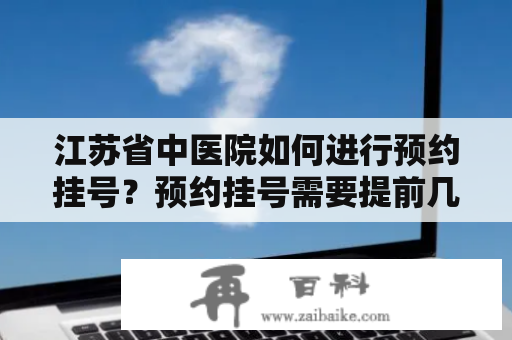 江苏省中医院如何进行预约挂号？预约挂号需要提前几

再 百科
www.zaibaike.com